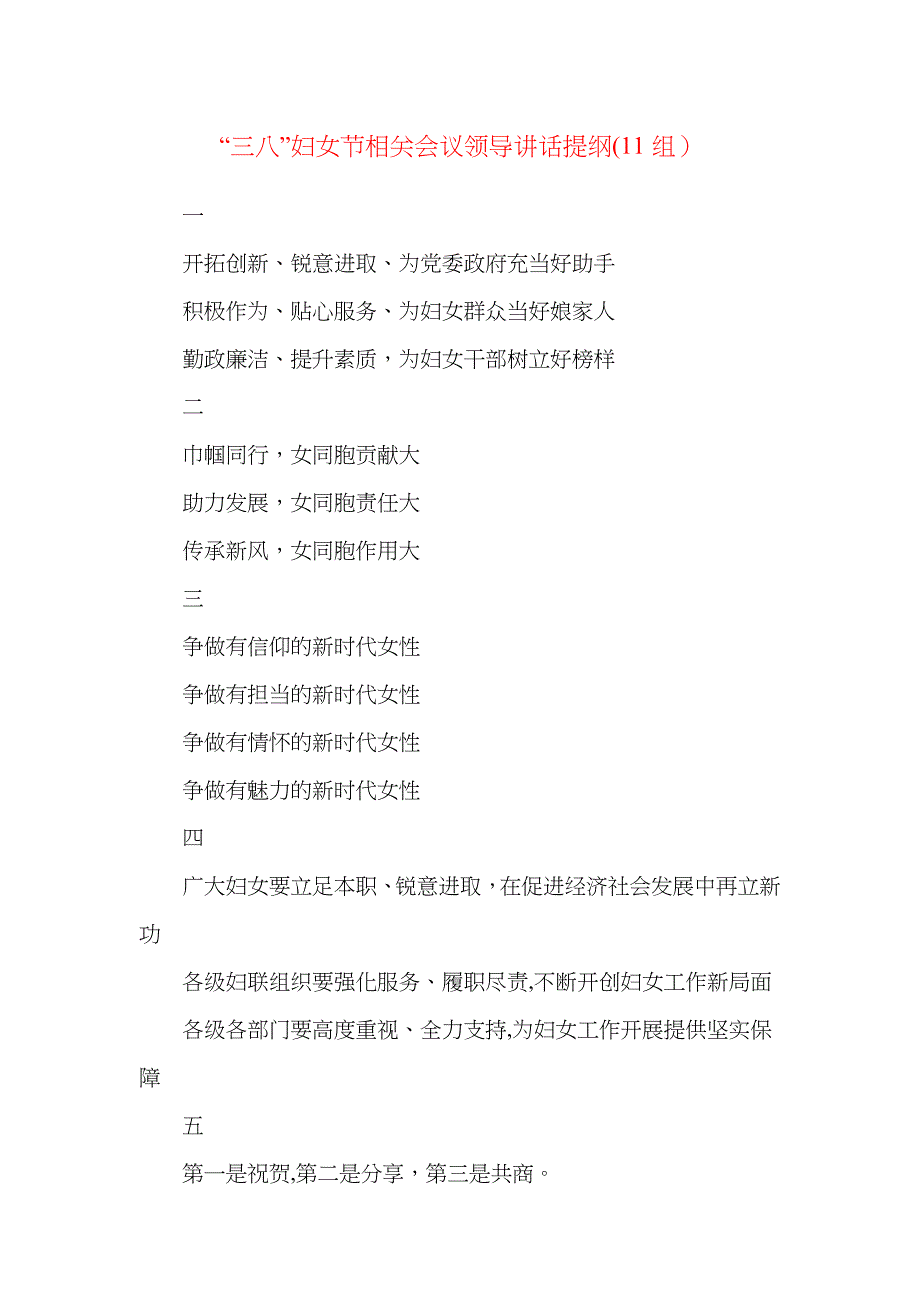 “三八”妇女节相关会议领导讲话提纲(11 组）

一

开拓创新、锐意进取、为党委政府充当好助手

积极作为、贴心服务、为妇女群众当好娘家人

勤政廉洁、提升素质，为妇女干部树立好榜样

二

巾帼同行，女同胞贡献大

助力发展，女同胞责任大

传承新风，女同胞作用大

三

争做有信仰的新时代女性

争做有担当的新时代女性

争做有情怀的新时代女性

争做有魅力的新时代女性

四

广大妇女要立足本职、锐意进取，在促进经济社会发展中再立新功

各级妇联组织要强化服务、履职尽责,不断开创妇女工作新局面

各级各部门要高度重视、全力支持,为妇女工作开展提供坚实保障

五

第一是祝贺,第二是分享，第三是共商。